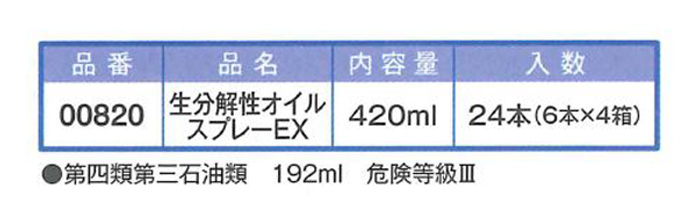 | 品番 | 品名 | 内容量 | 入数 |
|---|---|---|---|
| 00820 | 生分解性オイルスプレーEX | 420ml | 24本(6本×4箱) |

●第四類第三石油類　192ml　危険等級Ⅲ